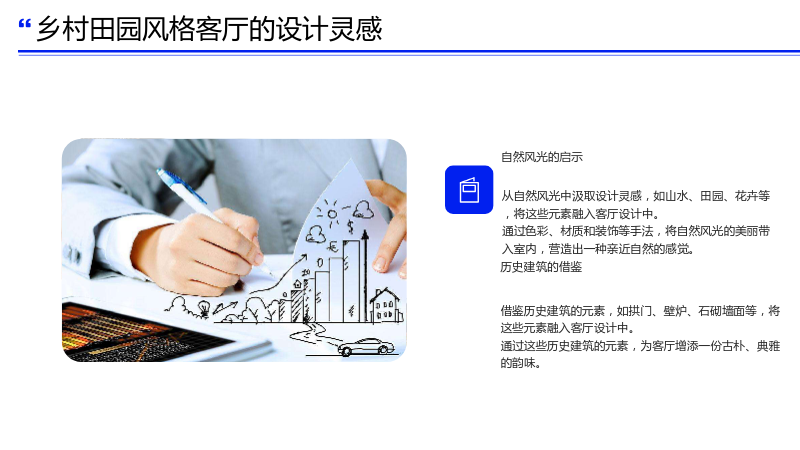 “乡村田园风格客厅的设计灵感

自然风光的启示

从自然风光中汲取设计灵感，如山水、田园、花卉等，将这些元素融入客厅设计中。

通过色彩、材质和装饰等手法，将自然风光的美丽带入室内，营造出一种亲近自然的感觉。

历史建筑的借鉴

借鉴历史建筑的元素，如拱门、壁炉、石砌墙面等，将这些元素融入客厅设计中。

通过这些历史建筑的元素，为客厅增添一份古朴、典雅的韵味。